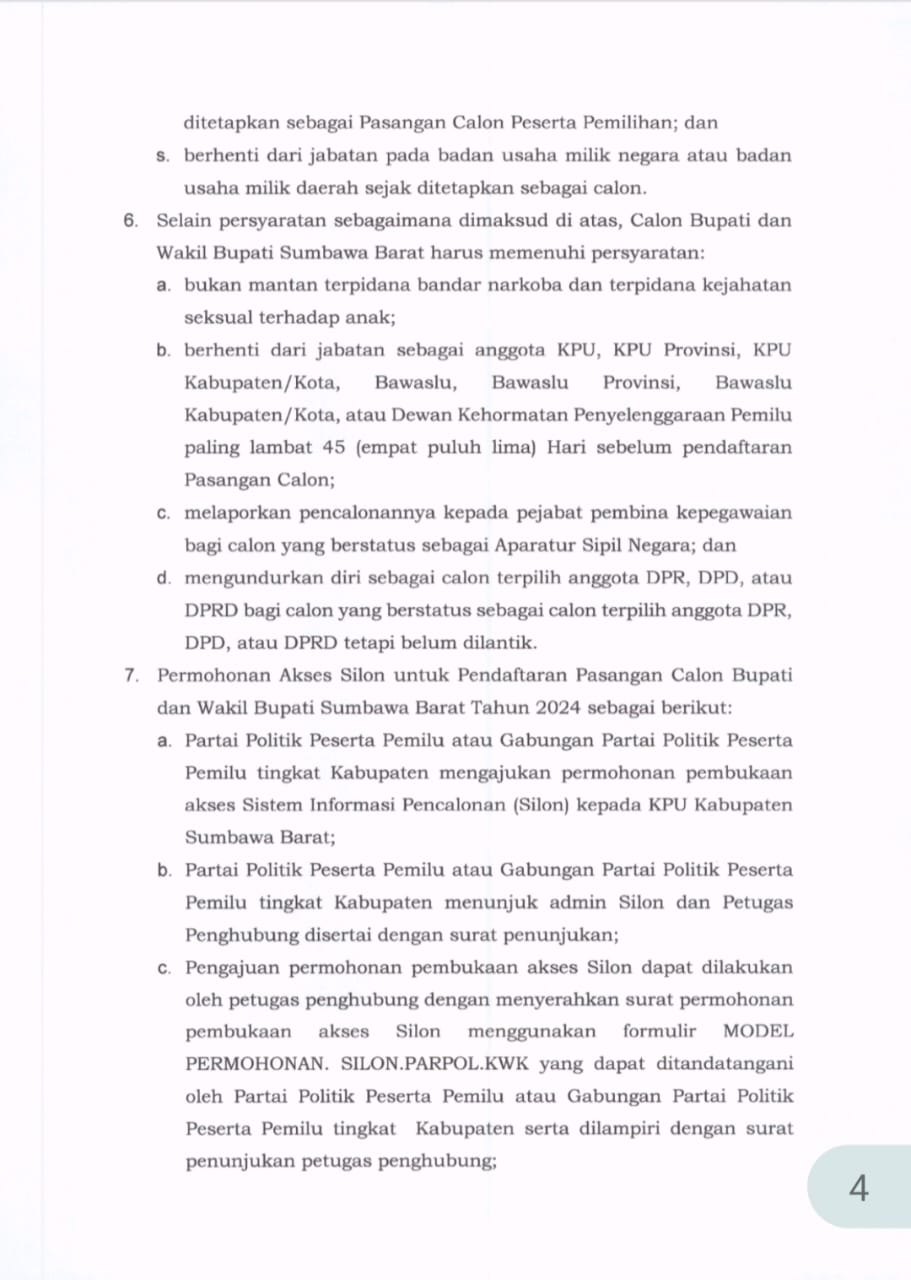 ditetapkan sebagai Pasangan Calon Peserta Pemilihan; dan

s. berhenti dari jabatan pada badan usaha milik negara atau badan usaha milik daerah sejak ditetapkan sebagai calon.

6. Selain persyaratan sebagaimana dimaksud di atas, Calon Bupati dan Wakil Bupati Sumbawa Barat harus memenuhi persyaratan:

a. bukan mantan terpidana bandar narkoba dan terpidana kejahatan seksual terhadap anak;

b. berhenti dari jabatan sebagai anggota KPU, KPU Provinsi, KPU Kabupaten/Kota, Bawaslu, Bawaslu Provinsi, Bawaslu Kabupaten/Kota, atau Dewan Kehormatan Penyelenggaraan Pemilu paling lambat 45 (empat puluh lima) Hari sebelum pendaftaran Pasangan Calon;

c. melaporkan pencalonannya kepada pejabat pembina kepegawaian bagi calon yang berstatus sebagai Aparatur Sipil Negara; dan

d. mengundurkan diri sebagai calon terpilih anggota DPR, DPD, atau DPRD bagi calon yang berstatus sebagai calon terpilih anggota DPR, DPD, atau DPRD tetapi belum dilantik.

7. Permohonan Akses Silon untuk Pendaftaran Pasangan Calon Bupati dan Wakil Bupati Sumbawa Barat Tahun 2024 sebagai berikut:

a. Partai Politik Peserta Pemilu atau Gabungan Partai Politik Peserta Pemilu tingkat Kabupaten mengajukan permohonan pembukaan akses Sistem Informasi Pencalonan (Silon) kepada KPU Kabupaten Sumbawa Barat;

b. Partai Politik Peserta Pemilu atau Gabungan Partai Politik Peserta Pemilu tingkat Kabupaten menunjuk admin Silon dan Petugas Penghubung disertai dengan surat penunjukan;

c. Pengajuan permohonan pembukaan akses Silon dapat dilakukan oleh petugas penghubung dengan menyerahkan surat permohonan pembukaan akses Silon menggunakan formulir MODEL PERMOHONAN. SILON.PARPOL.KWK yang dapat ditandatangani oleh Partai Politik Peserta Pemilu atau Gabungan Partai Politik Peserta Pemilu tingkat Kabupaten serta dilampiri dengan surat penunjukan petugas penghubung;

4